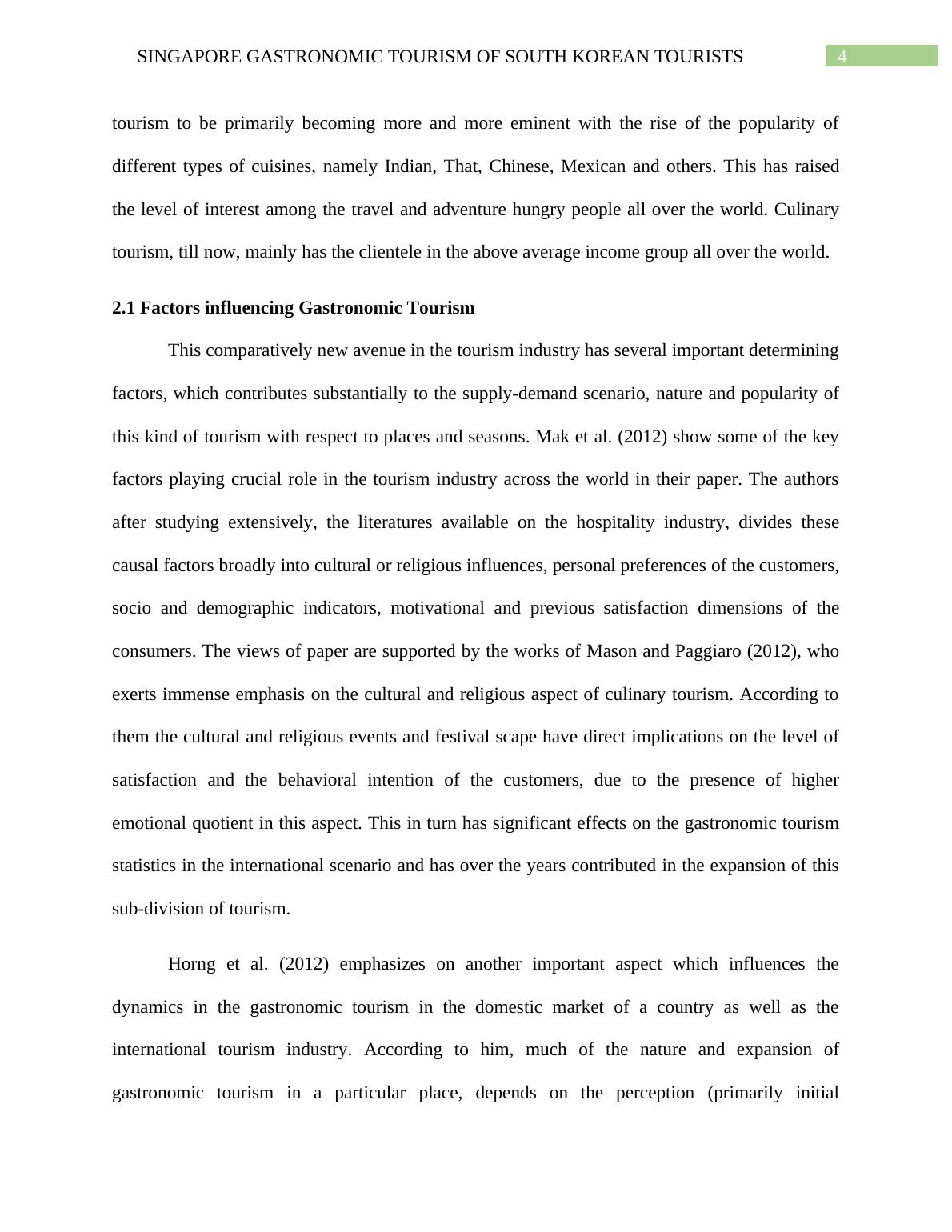 SINGAPORE GASTRONOMIC TOURISM OF SOUTH KOREAN TOURISTS 4

tourism to be primarily becoming more and more eminent with the rise of the popularity of different types of cuisines, namely Indian, That, Chinese, Mexican and others. This has raised the level of interest among the travel and adventure hungry people all over the world. Culinary tourism, till now, mainly has the clientele in the above average income group all over the world.

2.1 Factors influencing Gastronomic Tourism

This comparatively new avenue in the tourism industry has several important determining factors, which contributes substantially to the supply-demand scenario, nature and popularity of this kind of tourism with respect to places and seasons. Mak et al. (2012) show some of the key factors playing crucial role in the tourism industry across the world in their paper. The authors after studying extensively, the literatures available on the hospitality industry, divides these causal factors broadly into cultural or religious influences, personal preferences of the customers, socio and demographic indicators, motivational and previous satisfaction dimensions of the consumers. The views of paper are supported by the works of Mason and Paggiaro (2012), who exerts immense emphasis on the cultural and religious aspect of culinary tourism. According to them the cultural and religious events and festival scape have direct implications on the level of satisfaction and the behavioral intention of the customers, due to the presence of higher emotional quotient in this aspect. This in turn has significant effects on the gastronomic tourism statistics in the international scenario and has over the years contributed in the expansion of this sub-division of tourism.

Horng et al. (2012) emphasizes on another important aspect which influences the dynamics in the gastronomic tourism in the domestic market of a country as well as the international tourism industry. According to him, much of the nature and expansion of gastronomic tourism in a particular place, depends on the perception (primarily initial